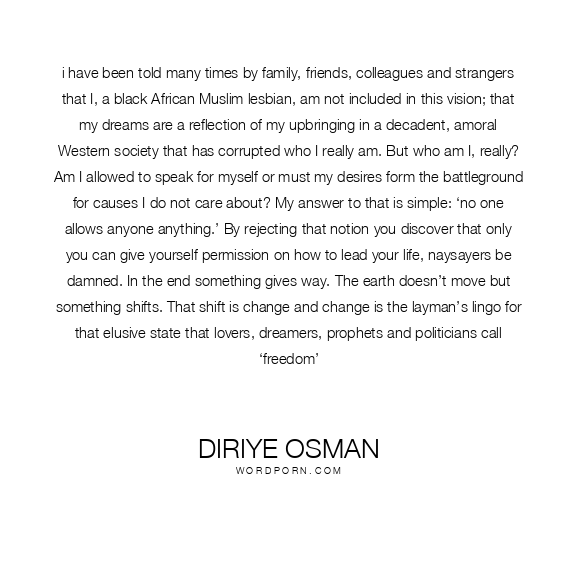 i have been told many times by family, friends, colleagues and strangers that I, a black African Muslim lesbian, am not included in this vision; that my dreams are a reflection of my upbringing in a decadent, amoral Western society that has corrupted who I really am. But who am I, really? Am I allowed to speak for myself or must my desires form the battleground for causes I do not care about? My answer to that is simple: ‘no one allows anyone anything.’ By rejecting that notion you discover that only you can give yourself permission on how to lead your life, naysayers be damned. In the end something gives way. The earth doesn’t move but something shifts. That shift is change and change is the layman’s lingo for that elusive state that lovers, dreamers, prophets and politicians call ‘freedom’

DIRIYE OSMAN
WORDPORN.COM